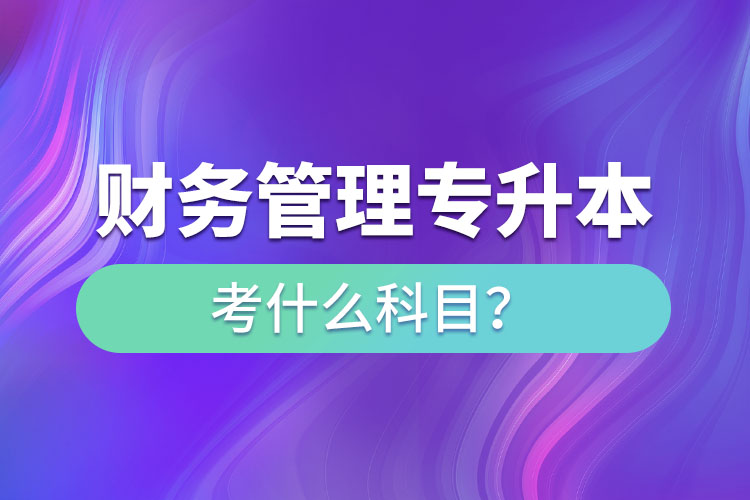 财务管理专升本

考什么科目？